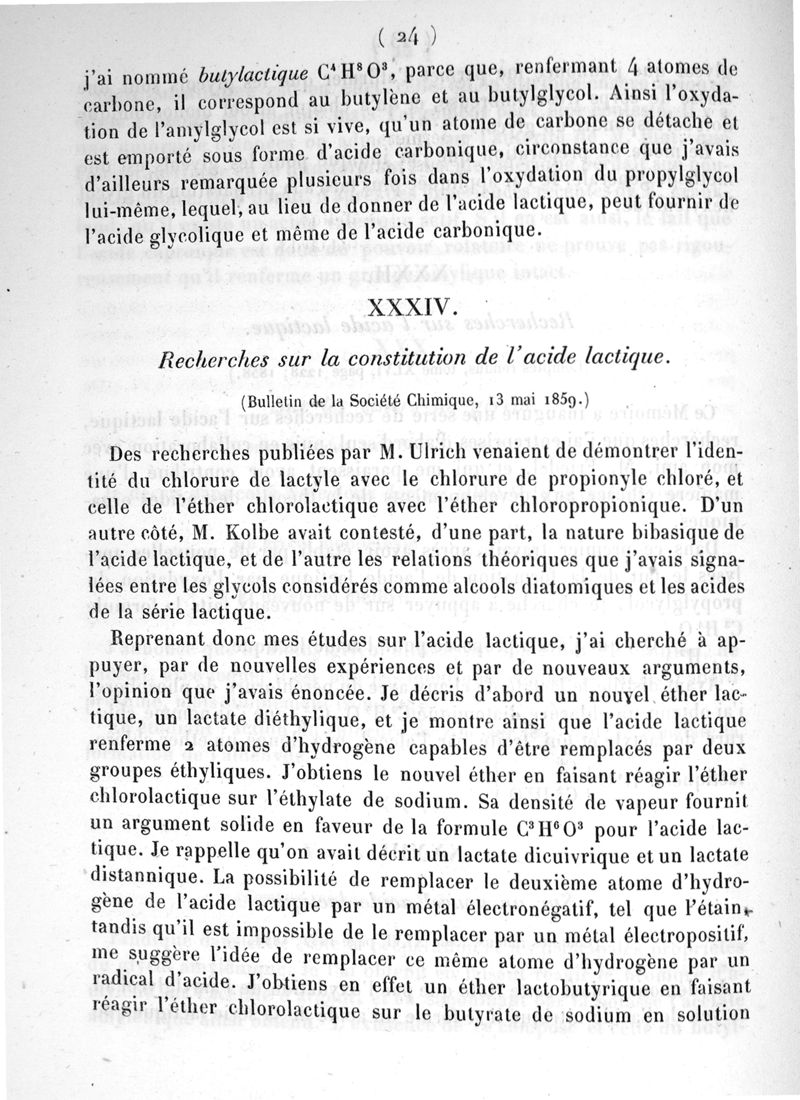 ( 24 )

j'ai nommé *butylactique* $C^4H^8O^3$, parce que, renfermant 4 atomes de carbone, il correspond au butylène et au butylglycol. Ainsi l'oxydation de l'amylglycol est si vive, qu'un atome de carbone se détache et est emporté sous forme d'acide carbonique, circonstance que j'avais d'ailleurs remarquée plusieurs fois dans l'oxydation du propylglycol lui-même, lequel, au lieu de donner de l'acide lactique, peut fournir de l'acide glycolique et même de l'acide carbonique.

XXXIV.

*Recherches sur la constitution de l'acide lactique.*

(Bulletin de la Société Chimique, 13 mai 1859.)

Des recherches publiées par M. Ulrich venaient de démontrer l'identité du chlorure de lactyle avec le chlorure de propionyle chloré, et celle de l'éther chlorolactique avec l'éther chloropropionique. D'un autre côté, M. Kolbe avait contesté, d'une part, la nature bibasique de l'acide lactique, et de l'autre les relations théoriques que j'avais signalées entre les glycols considérés comme alcools diatomiques et les acides de la série lactique.

Reprenant donc mes études sur l'acide lactique, j'ai cherché à appuyer, par de nouvelles expériences et par de nouveaux arguments, l'opinion que j'avais énoncée. Je décris d'abord un nouvel éther lactique, un lactate diéthylique, et je montre ainsi que l'acide lactique renferme 2 atomes d'hydrogène capables d'être remplacés par deux groupes éthyliques. J'obtiens le nouvel éther en faisant réagir l'éther chlorolactique sur l'éthylate de sodium. Sa densité de vapeur fournit un argument solide en faveur de la formule $C^3H^6O^3$ pour l'acide lactique. Je rappelle qu'on avait décrit un lactate dicuivrique et un lactate distannique. La possibilité de remplacer le deuxième atome d'hydrogène de l'acide lactique par un métal électronégatif, tel que l'étain, tandis qu'il est impossible de le remplacer par un métal électropositif, me suggère l'idée de remplacer ce même atome d'hydrogène par un radical d'acide. J'obtiens en effet un éther lactobutyrique en faisant réagir l'éther chlorolactique sur le butyrate de sodium en solution